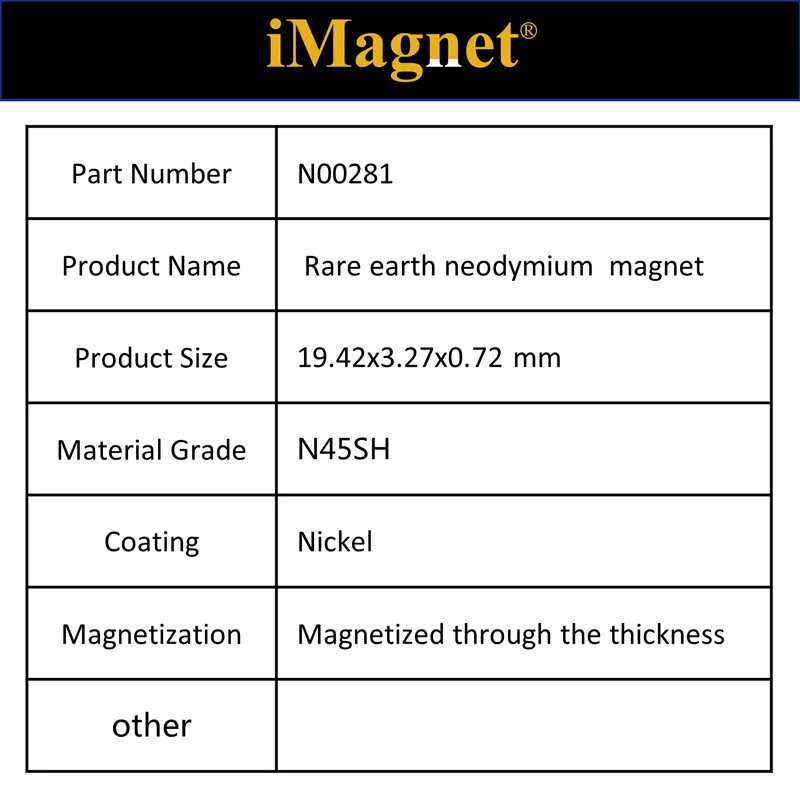 iMagnet®

| Part Number | N00281 |
|---|---|
| Product Name | Rare earth neodymium magnet |
| Product Size | 19.42x3.27x0.72 mm |
| Material Grade | N45SH |
| Coating | Nickel |
| Magnetization | Magnetized through the thickness |
| other | |